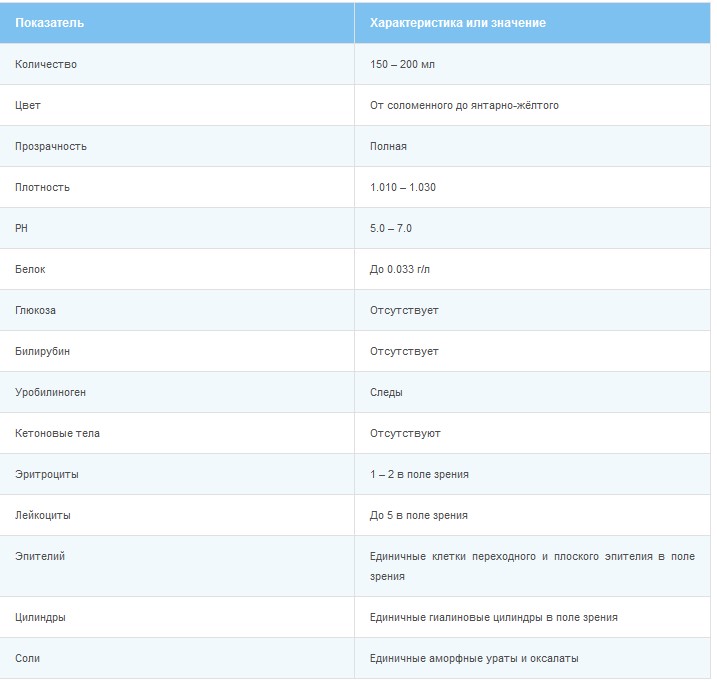 | Показатель | Характеристика или значение |
|---|---|
| Количество | 150 – 200 мл |
| Цвет | От соломенного до янтарно-жёлтого |
| Прозрачность | Полная |
| Плотность | 1.010 – 1.030 |
| PH | 5.0 – 7.0 |
| Белок | До 0.033 г/л |
| Глюкоза | Отсутствует |
| Билирубин | Отсутствует |
| Уробилиноген | Следы |
| Кетоновые тела | Отсутствуют |
| Эритроциты | 1 – 2 в поле зрения |
| Лейкоциты | До 5 в поле зрения |
| Эпителий | Единичные клетки переходного и плоского эпителия в поле зрения |
| Цилиндры | Единичные гиалиновые цилиндры в поле зрения |
| Соли | Единичные аморфные ураты и оксалаты |